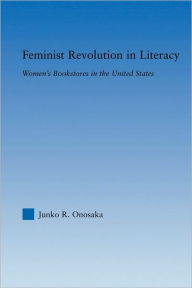 Feminist Revolution in Literacy

Women's Bookstores in the United States

Junko R. Onosaka